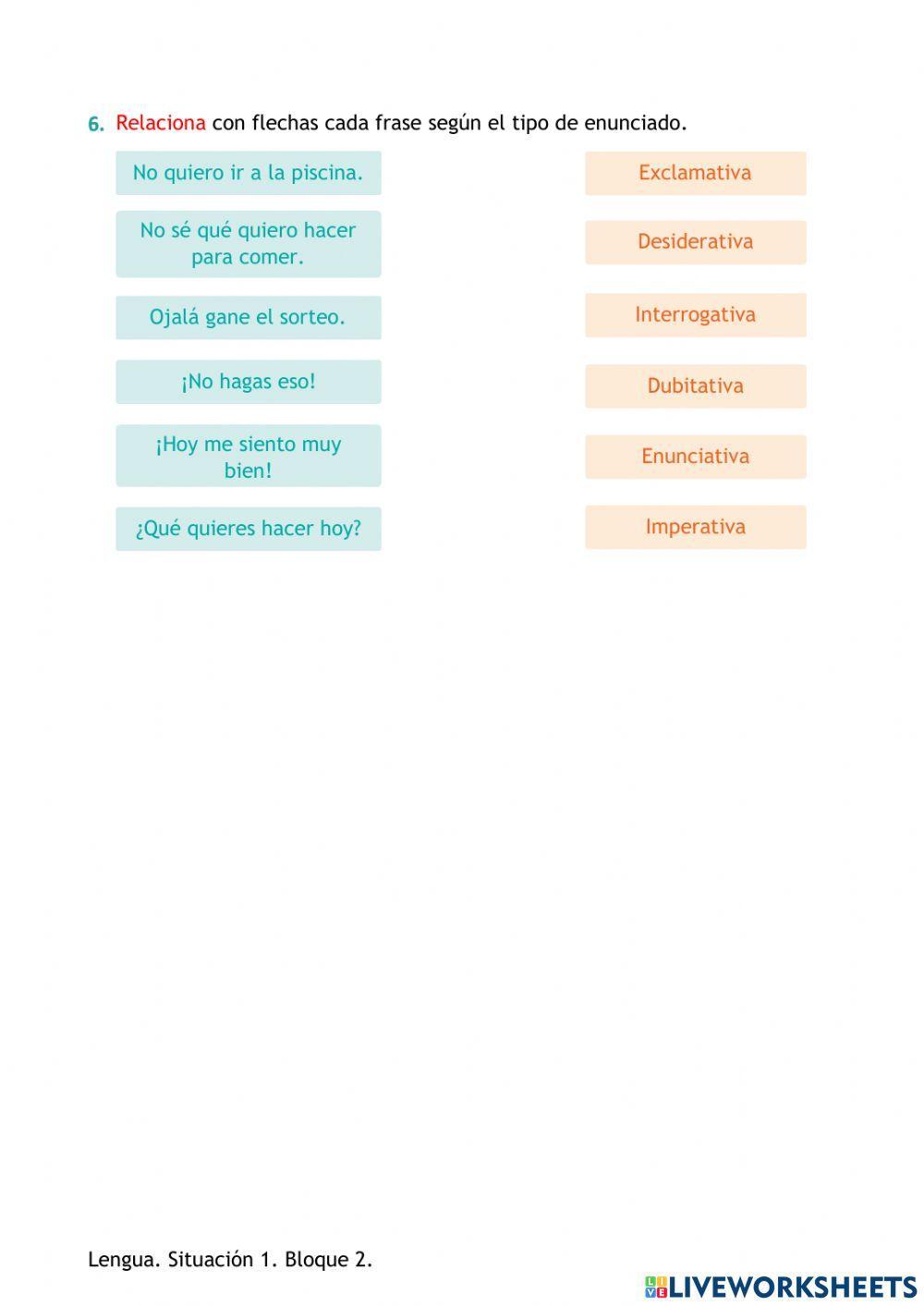 6. Relaciona con flechas cada frase según el tipo de enunciado.

No quiero ir a la piscina.

No sé qué quiero hacer para comer.

Ojalá gane el sorteo.

¡No hagas eso!

¡Hoy me siento muy bien!

¿Qué quieres hacer hoy?

Exclamativa

Desiderativa

Interrogativa

Dubitativa

Enunciativa

Imperativa

Lengua. Situación 1. Bloque 2.

LIVEWORKSHEETS